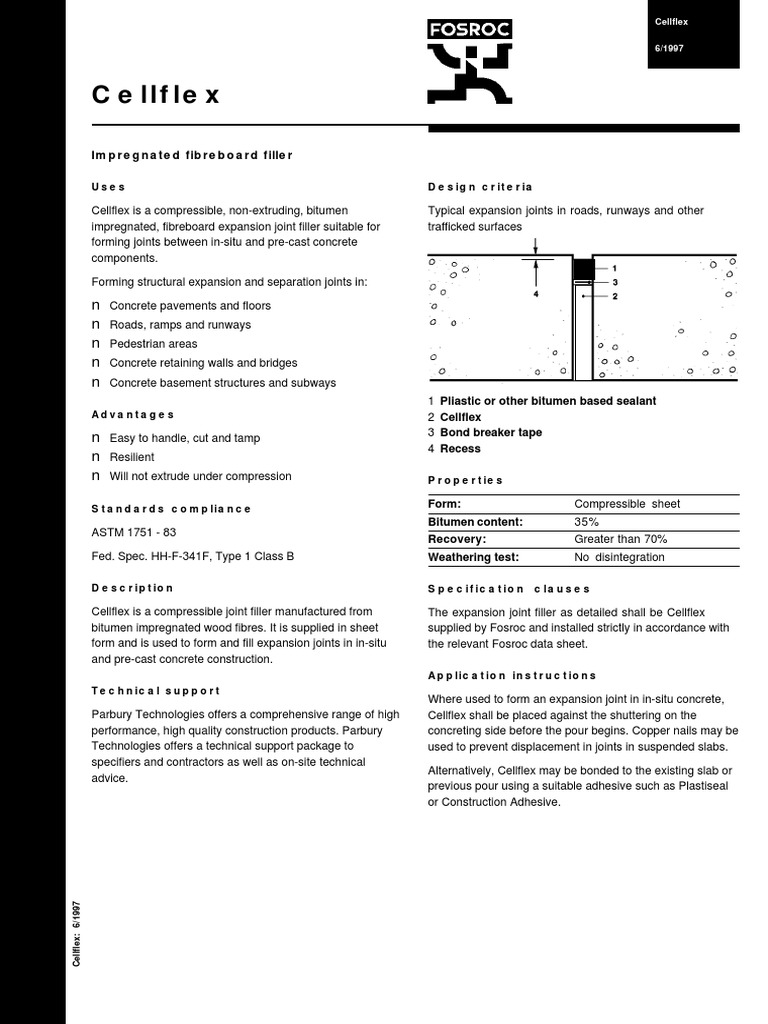 FOSROC

Cellflex

6/1997

Cellflex

Impregnated fibreboard filler

Uses

Cellflex is a compressible, non-extruding, bitumen impregnated, fibreboard expansion joint filler suitable for forming joints between in-situ and pre-cast concrete components.

Forming structural expansion and separation joints in:

n Concrete pavements and floors
n Roads, ramps and runways
n Pedestrian areas
n Concrete retaining walls and bridges
n Concrete basement structures and subways

Advantages

n Easy to handle, cut and tamp
n Resilient
n Will not extrude under compression

Standards compliance

ASTM 1751 - 83

Fed. Spec. HH-F-341F, Type 1 Class B

Description

Cellflex is a compressible joint filler manufactured from bitumen impregnated wood fibres. It is supplied in sheet form and is used to form and fill expansion joints in in-situ and pre-cast concrete construction.

Technical support

Parbury Technologies offers a comprehensive range of high performance, high quality construction products. Parbury Technologies offers a technical support package to specifiers and contractors as well as on-site technical advice.

Design criteria

Typical expansion joints in roads, runways and other trafficked surfaces

1
3
2
4

1 Pliastic or other bitumen based sealant
2 Cellflex
3 Bond breaker tape
4 Recess

Properties

| Form: | Compressible sheet |
|---|---|
| Bitumen content: | 35% |
| Recovery: | Greater than 70% |
| Weathering test: | No disintegration |

Specification clauses

The expansion joint filler as detailed shall be Cellflex supplied by Fosroc and installed strictly in accordance with the relevant Fosroc data sheet.

Application instructions

Where used to form an expansion joint in in-situ concrete, Cellflex shall be placed against the shuttering on the concreting side before the pour begins. Copper nails may be used to prevent displacement in joints in suspended slabs.

Alternatively, Cellflex may be bonded to the existing slab or previous pour using a suitable adhesive such as Plastiseal or Construction Adhesive.

Cellflex: 6/1997